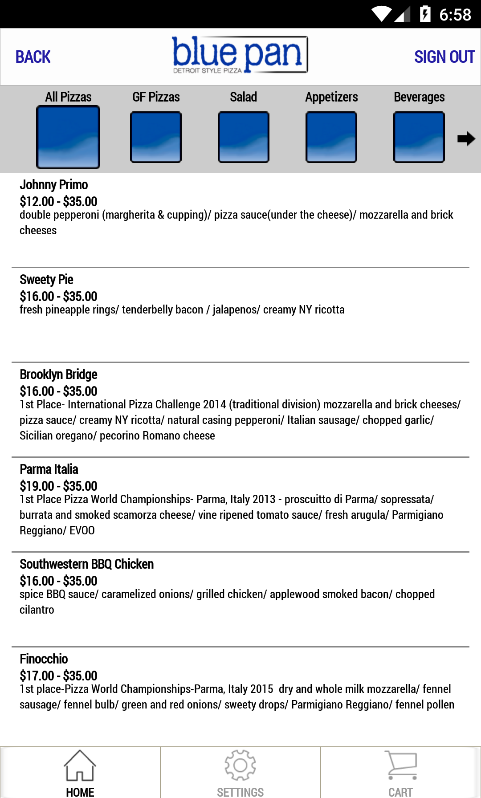 6:58

BACK

blue pan
DETROIT STYLE PIZZA

SIGN OUT

All Pizzas

GF Pizzas

Salad

Appetizers

Beverages

Johnny Primo
$12.00 - $35.00
double pepperoni (margherita & cupping)/ pizza sauce(under the cheese)/ mozzarella and brick cheeses

Sweety Pie
$16.00 - $35.00
fresh pineapple rings/ tenderbelly bacon / jalapenos/ creamy NY ricotta

Brooklyn Bridge
$16.00 - $35.00
1st Place- International Pizza Challenge 2014 (traditional division) mozzarella and brick cheeses/ pizza sauce/ creamy NY ricotta/ natural casing pepperoni/ Italian sausage/ chopped garlic/ Sicilian oregano/ pecorino Romano cheese

Parma Italia
$19.00 - $35.00
1st Place Pizza World Championships- Parma, Italy 2013 - proscuitto di Parma/ sopressata/ burrata and smoked scamorza cheese/ vine ripened tomato sauce/ fresh arugula/ Parmigiano Reggiano/ EVOO

Southwestern BBQ Chicken
$16.00 - $35.00
spice BBQ sauce/ caramelized onions/ grilled chicken/ applewood smoked bacon/ chopped cilantro

Finocchio
$17.00 - $35.00
1st place-Pizza World Championships-Parma, Italy 2015 dry and whole milk mozzarella/ fennel sausage/ fennel bulb/ green and red onions/ sweety drops/ Parmigiano Reggiano/ fennel pollen

HOME

SETTINGS

CART